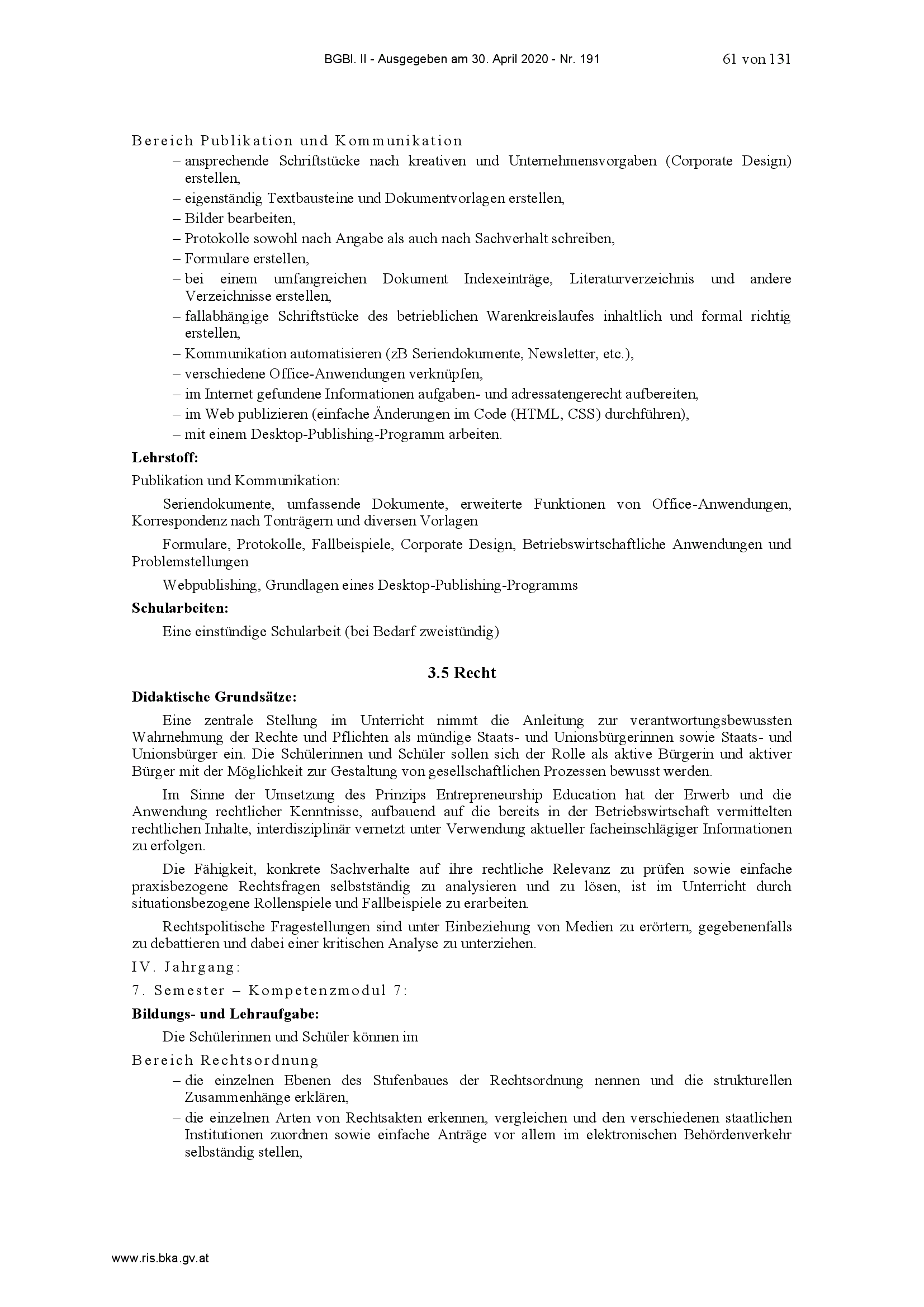 BGBl. II - Ausgegeben am 30. April 2020 - Nr. 191 61 von 131

Bereich Publikation und Kommunikation
– ansprechende Schriftstücke nach kreativen und Unternehmensvorgaben (Corporate Design) erstellen,
– eigenständig Textbausteine und Dokumentvorlagen erstellen,
– Bilder bearbeiten,
– Protokolle sowohl nach Angabe als auch nach Sachverhalt schreiben,
– Formulare erstellen,
– bei einem umfangreichen Dokument Indexeinträge, Literaturverzeichnis und andere Verzeichnisse erstellen,
– fallabhängige Schriftstücke des betrieblichen Warenkreislaufes inhaltlich und formal richtig erstellen,
– Kommunikation automatisieren (zB Seriendokumente, Newsletter, etc.),
– verschiedene Office-Anwendungen verknüpfen,
– im Internet gefundene Informationen aufgaben- und adressatengerecht aufbereiten,
– im Web publizieren (einfache Änderungen im Code (HTML, CSS) durchführen),
– mit einem Desktop-Publishing-Programm arbeiten.

Lehrstoff:

Publikation und Kommunikation:

Seriendokumente, umfassende Dokumente, erweiterte Funktionen von Office-Anwendungen, Korrespondenz nach Tonträgern und diversen Vorlagen

Formulare, Protokolle, Fallbeispiele, Corporate Design, Betriebswirtschaftliche Anwendungen und Problemstellungen

Webpublishing, Grundlagen eines Desktop-Publishing-Programms

Schularbeiten:

Eine einstündige Schularbeit (bei Bedarf zweistündig)

3.5 Recht

Didaktische Grundsätze:

Eine zentrale Stellung im Unterricht nimmt die Anleitung zur verantwortungsbewussten Wahrnehmung der Rechte und Pflichten als mündige Staats- und Unionsbürgerinnen sowie Staats- und Unionsbürger ein. Die Schülerinnen und Schüler sollen sich der Rolle als aktive Bürgerin und aktiver Bürger mit der Möglichkeit zur Gestaltung von gesellschaftlichen Prozessen bewusst werden.

Im Sinne der Umsetzung des Prinzips Entrepreneurship Education hat der Erwerb und die Anwendung rechtlicher Kenntnisse, aufbauend auf die bereits in der Betriebswirtschaft vermittelten rechtlichen Inhalte, interdisziplinär vernetzt unter Verwendung aktueller facheinschlägiger Informationen zu erfolgen.

Die Fähigkeit, konkrete Sachverhalte auf ihre rechtliche Relevanz zu prüfen sowie einfache praxisbezogene Rechtsfragen selbstständig zu analysieren und zu lösen, ist im Unterricht durch situationsbezogene Rollenspiele und Fallbeispiele zu erarbeiten.

Rechtspolitische Fragestellungen sind unter Einbeziehung von Medien zu erörtern, gegebenenfalls zu debattieren und dabei einer kritischen Analyse zu unterziehen.

IV. Jahrgang:

7. Semester – Kompetenzmodul 7:

Bildungs- und Lehraufgabe:

Die Schülerinnen und Schüler können im

Bereich Rechtsordnung
– die einzelnen Ebenen des Stufenbaues der Rechtsordnung nennen und die strukturellen Zusammenhänge erklären,
– die einzelnen Arten von Rechtsakten erkennen, vergleichen und den verschiedenen staatlichen Institutionen zuordnen sowie einfache Anträge vor allem im elektronischen Behördenverkehr selbständig stellen,

www.ris.bka.gv.at